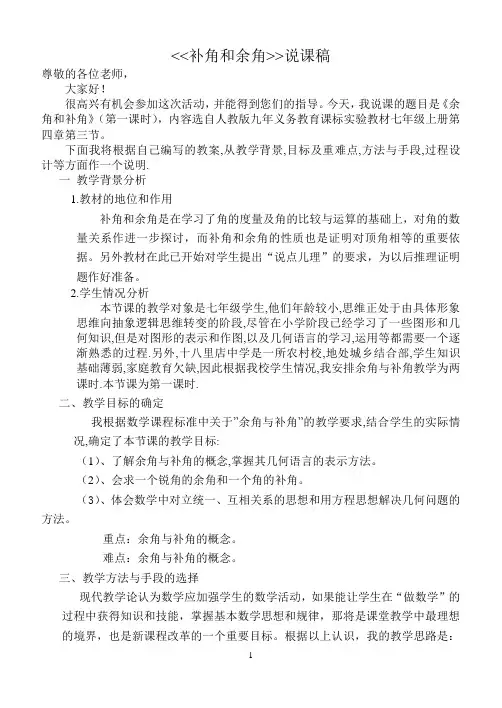 <<补角和余角>>说课稿

尊敬的各位老师，

大家好！

很高兴有机会参加这次活动，并能得到您们的指导。今天，我说课的题目是《余角和补角》（第一课时），内容选自人教版九年义务教育课标实验教材七年级上册第四章第三节。

下面我将根据自己编写的教案,从教学背景,目标及重难点,方法与手段,过程设计等方面作一个说明.

一 教学背景分析

1.教材的地位和作用

补角和余角是在学习了角的度量及角的比较与运算的基础上，对角的数量关系作进一步探讨，而补角和余角的性质也是证明对顶角相等的重要依据。另外教材在此已开始对学生提出“说点儿理”的要求，为以后推理证明题作好准备。

2.学生情况分析

本节课的教学对象是七年级学生,他们年龄较小,思维正处于由具体形象思维向抽象逻辑思维转变的阶段,尽管在小学阶段已经学习了一些图形和几何知识,但是对图形的表示和作图,以及几何语言的学习,运用等都需要一个逐渐熟悉的过程.另外,十八里店中学是一所农村校,地处城乡结合部,学生知识基础薄弱,家庭教育欠缺,因此根据我校学生情况,我安排余角与补角教学为两课时.本节课为第一课时.

二、教学目标的确定

我根据数学课程标准中关于”余角与补角”的教学要求,结合学生的实际情况,确定了本节课的教学目标:

（1）、了解余角与补角的概念,掌握其几何语言的表示方法。

（2）、会求一个锐角的余角和一个角的补角。

（3）、体会数学中对立统一、互相关系的思想和用方程思想解决几何问题的方法。

重点：余角与补角的概念。

难点：余角与补角的概念。

三、教学方法与手段的选择

现代教学论认为数学应加强学生的数学活动，如果能让学生在“做数学”的过程中获得知识和技能，掌握基本数学思想和规律，那将是课堂教学中最理想的境界，也是新课程改革的一个重要目标。根据以上认识，我的教学思路是：

1